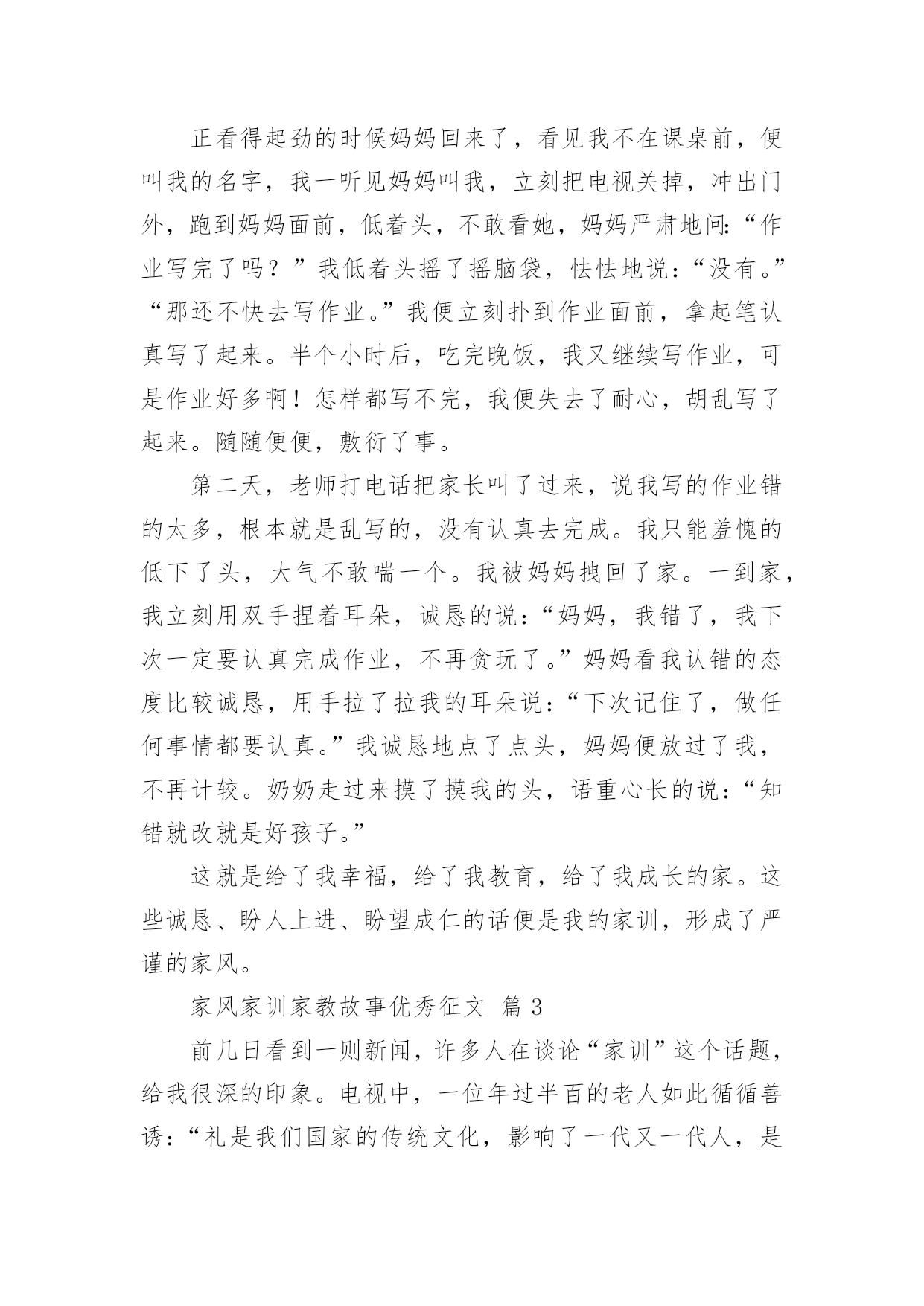 正看得起劲的时候妈妈回来了，看见我不在课桌前，便叫我的名字，我一听见妈妈叫我，立刻把电视关掉，冲出门外，跑到妈妈面前，低着头，不敢看她，妈妈严肃地问:“作业写完了吗？”我低着头摇了摇脑袋，怯怯地说：“没有。”“那还不快去写作业。”我便立刻扑到作业面前，拿起笔认真写了起来。半个小时后，吃完晚饭，我又继续写作业，可是作业好多啊！怎样都写不完，我便失去了耐心，胡乱写了起来。随随便便，敷衍了事。

第二天，老师打电话把家长叫了过来，说我写的作业错的太多，根本就是乱写的，没有认真去完成。我只能羞愧的低下了头，大气不敢喘一个。我被妈妈拽回了家。一到家，我立刻用双手捏着耳朵，诚恳的说：“妈妈，我错了，我下次一定要认真完成作业，不再贪玩了。”妈妈看我认错的态度比较诚恳，用手拉了拉我的耳朵说：“下次记住了，做任何事情都要认真。”我诚恳地点了点头，妈妈便放过了我，不再计较。奶奶走过来摸了摸我的头，语重心长的说：“知错就改就是好孩子。”

这就是给了我幸福，给了我教育，给了我成长的家。这些诚恳、盼人上进、盼望成仁的话便是我的家训，形成了严谨的家风。

家风家训家教故事优秀征文 篇 3

前几日看到一则新闻，许多人在谈论“家训”这个话题，给我很深的印象。电视中，一位年过半百的老人如此循循善诱：“礼是我们国家的传统文化，影响了一代又一代人，是